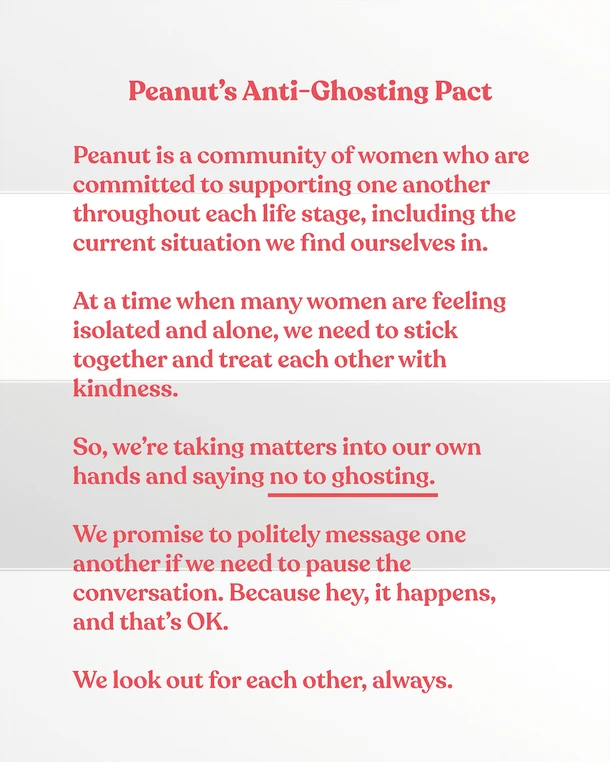 Peanut's Anti-Ghosting Pact

Peanut is a community of women who are committed to supporting one another throughout each life stage, including the current situation we find ourselves in.

At a time when many women are feeling isolated and alone, we need to stick together and treat each other with kindness.

So, we're taking matters into our own hands and saying no to ghosting.

We promise to politely message one another if we need to pause the conversation. Because hey, it happens, and that's OK.

We look out for each other, always.